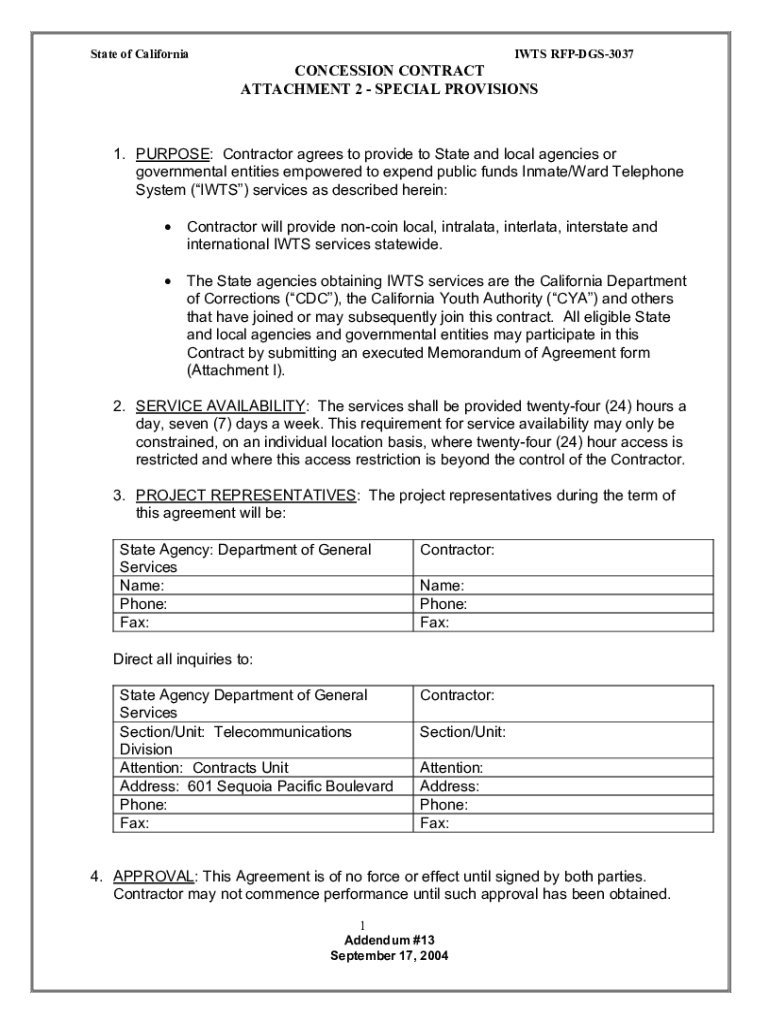 State of California

IWTS RFP-DGS-3037

CONCESSION CONTRACT
ATTACHMENT 2 - SPECIAL PROVISIONS

1. PURPOSE: Contractor agrees to provide to State and local agencies or governmental entities empowered to expend public funds Inmate/Ward Telephone System ("IWTS") services as described herein:

• Contractor will provide non-coin local, intralata, interlata, interstate and international IWTS services statewide.

• The State agencies obtaining IWTS services are the California Department of Corrections ("CDC"), the California Youth Authority ("CYA") and others that have joined or may subsequently join this contract. All eligible State and local agencies and governmental entities may participate in this Contract by submitting an executed Memorandum of Agreement form (Attachment I).

2. SERVICE AVAILABILITY: The services shall be provided twenty-four (24) hours a day, seven (7) days a week. This requirement for service availability may only be constrained, on an individual location basis, where twenty-four (24) hour access is restricted and where this access restriction is beyond the control of the Contractor.

3. PROJECT REPRESENTATIVES: The project representatives during the term of this agreement will be:

| State Agency: Department of General Services | Contractor: |
|---|---|
| Name: | Name: |
| Phone: | Phone: |
| Fax: | Fax: |

Direct all inquiries to:

| State Agency Department of General Services | Contractor: |
|---|---|
| Section/Unit: Telecommunications Division | Section/Unit: |
| Attention: Contracts Unit | Attention: |
| Address: 601 Sequoia Pacific Boulevard | Address: |
| Phone: | Phone: |
| Fax: | Fax: |

4. APPROVAL: This Agreement is of no force or effect until signed by both parties. Contractor may not commence performance until such approval has been obtained.

1
Addendum #13
September 17, 2004